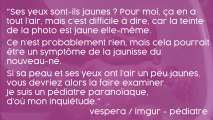 "Ses yeux sont-ils jaunes ? Pour moi, ça en a tout l'air, mais c'est difficile à dire, car la teinte de la photo est jaune elle-même.

Ce n'est probablement rien, mais cela pourrait être un symptôme de la jaunisse du nouveau-né.

Si sa peau et ses yeux ont l'air un peu jaunes, vous devriez alors la faire examiner.
Je suis un pédiatre paranoïaque, d'où mon inquiétude."

vespera / imgur - pédiatre